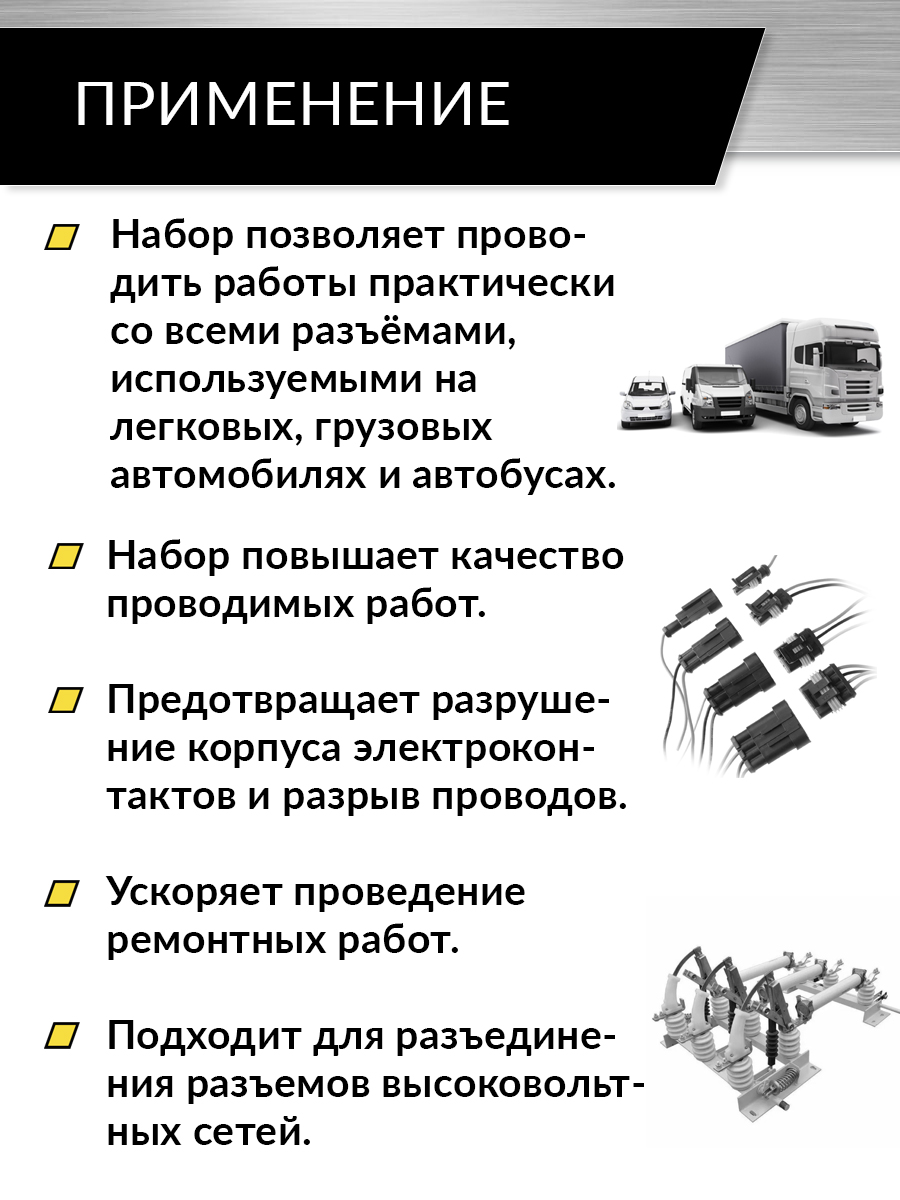 ПРИМЕНЕНИЕ

Набор позволяет проводить работы практически со всеми разъёмами, используемыми на легковых, грузовых автомобилях и автобусах.

Набор повышает качество проводимых работ.

Предотвращает разрушение корпуса электроконтактов и разрыв проводов.

Ускоряет проведение ремонтных работ.

Подходит для разъединения разъемов высоковольтных сетей.